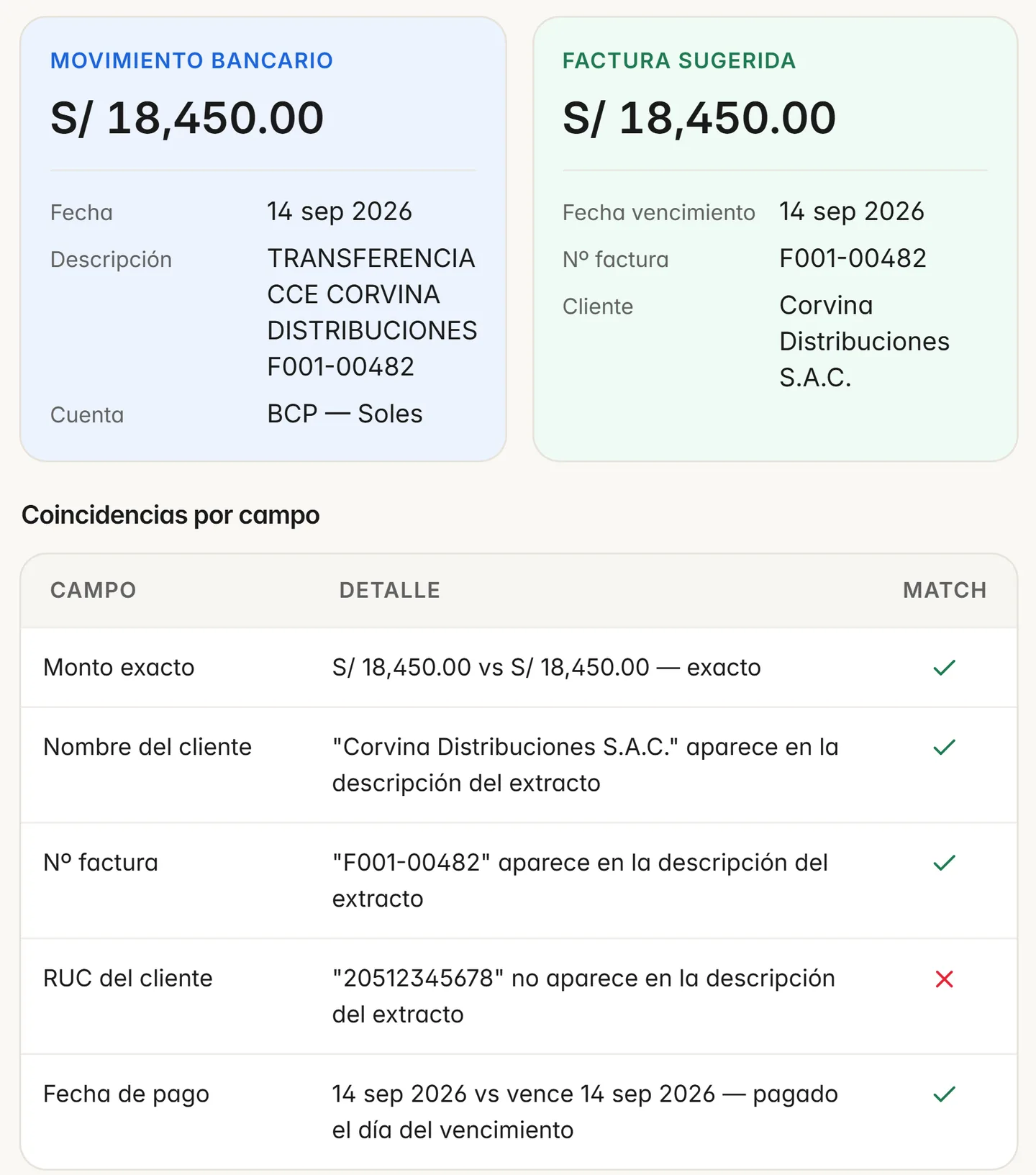 MOVIMIENTO BANCARIO

S/ 18,450.00

Fecha 14 sep 2026

Descripción TRANSFERENCIA CCE CORVINA DISTRIBUCIONES F001-00482

Cuenta BCP — Soles

FACTURA SUGERIDA

S/ 18,450.00

Fecha vencimiento 14 sep 2026

Nº factura F001-00482

Cliente Corvina Distribuciones S.A.C.

Coincidencias por campo

| CAMPO | DETALLE | MATCH |
|---|---|---|
| Monto exacto | S/ 18,450.00 vs S/ 18,450.00 — exacto | ✓ |
| Nombre del cliente | "Corvina Distribuciones S.A.C." aparece en la descripción del extracto | ✓ |
| Nº factura | "F001-00482" aparece en la descripción del extracto | ✓ |
| RUC del cliente | "20512345678" no aparece en la descripción del extracto | ✗ |
| Fecha de pago | 14 sep 2026 vs vence 14 sep 2026 — pagado el día del vencimiento | ✓ |